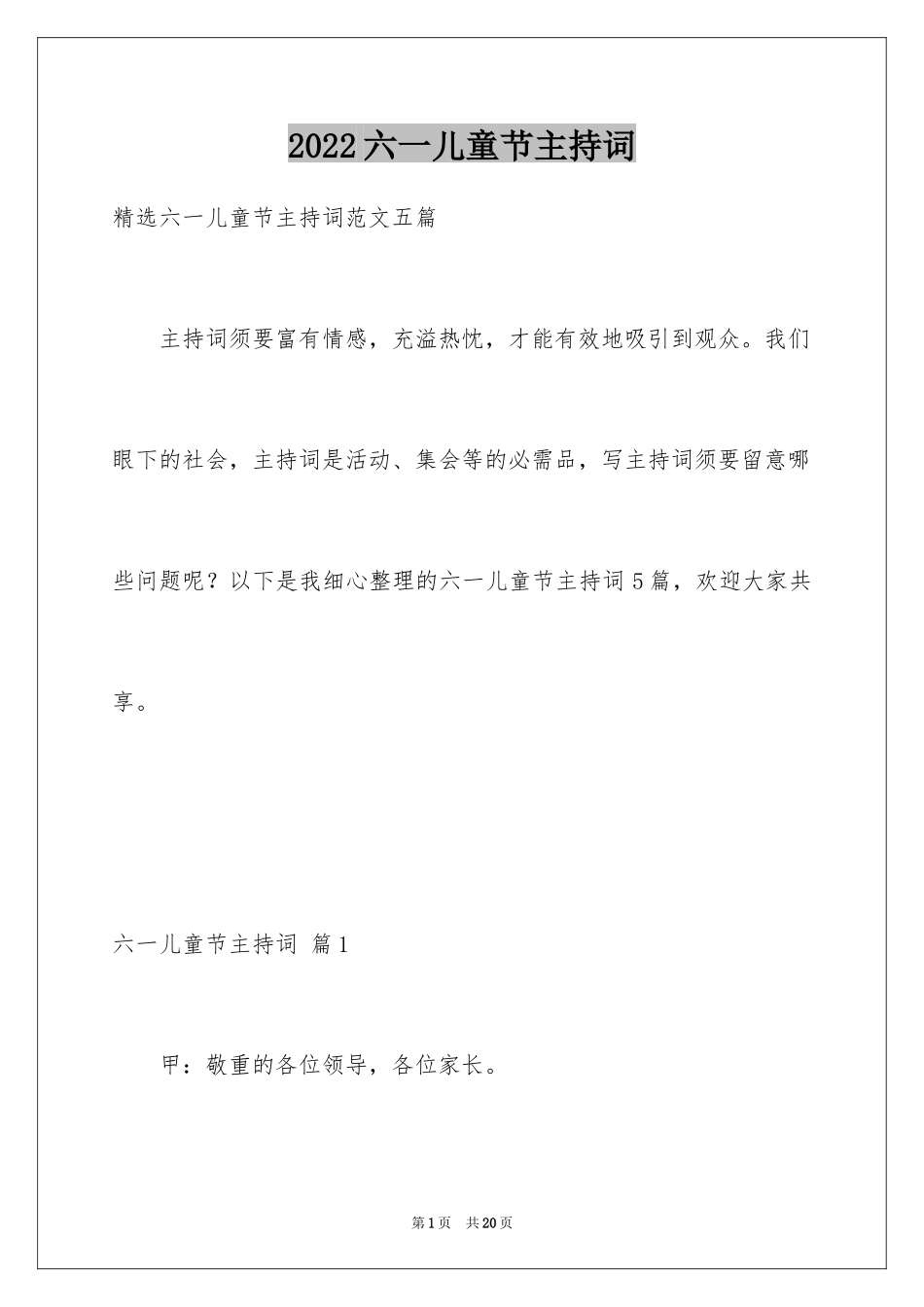 2022六一儿童节主持词

精选六一儿童节主持词范文五篇

主持词须要富有情感，充溢热忱，才能有效地吸引到观众。我们眼下的社会，主持词是活动、集会等的必需品，写主持词须要留意哪些问题呢？以下是我细心整理的六一儿童节主持词5篇，欢迎大家共享。

六一儿童节主持词 篇1

甲：敬重的各位领导，各位家长。

第1页 共20页